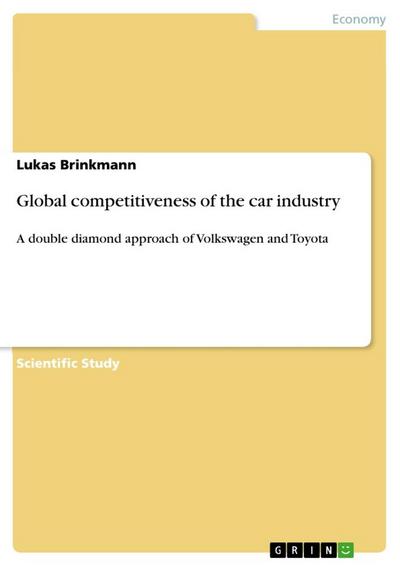 Economy

Lukas Brinkmann

Global competitiveness of the car industry

A double diamond approach of Volkswagen and Toyota

Scientific Study

GRIN